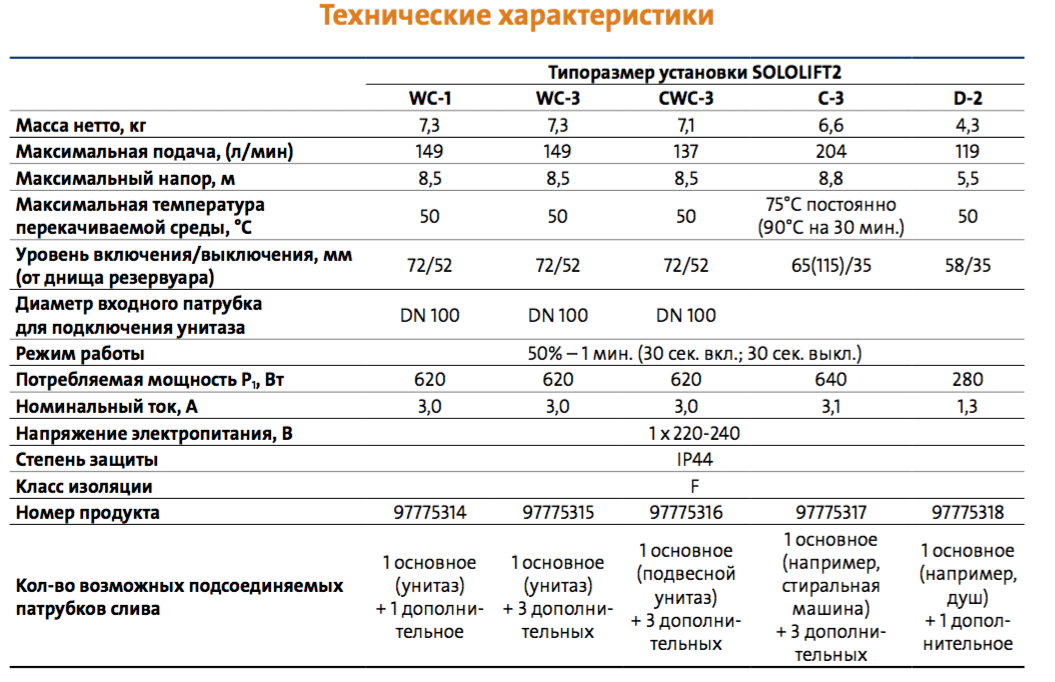 Технические характеристики

| | Типоразмер установки SOLOLIFT2 | | | | |
|---|---|---|---|---|---|
| | WC-1 | WC-3 | CWC-3 | C-3 | D-2 |
| Масса нетто, кг | 7,3 | 7,3 | 7,1 | 6,6 | 4,3 |
| Максимальная подача, (л/мин) | 149 | 149 | 137 | 204 | 119 |
| Максимальный напор, м | 8,5 | 8,5 | 8,5 | 8,8 | 5,5 |
| Максимальная температура перекачиваемой среды, °C | 50 | 50 | 50 | 75°C постоянно (90°C на 30 мин.) | 50 |
| Уровень включения/выключения, мм (от днища резервуара) | 72/52 | 72/52 | 72/52 | 65(115)/35 | 58/35 |
| Диаметр входного патрубка для подключения унитаза | DN 100 | DN 100 | DN 100 | | |
| Режим работы | 50% – 1 мин. (30 сек. вкл.; 30 сек. выкл.) | | | | |
| Потребляемая мощность $P_1$, Вт | 620 | 620 | 620 | 640 | 280 |
| Номинальный ток, А | 3,0 | 3,0 | 3,0 | 3,1 | 1,3 |
| Напряжение электропитания, В | 1 x 220-240 | | | | |
| Степень защиты | IP44 | | | | |
| Класс изоляции | F | | | | |
| Номер продукта | 97775314 | 97775315 | 97775316 | 97775317 | 97775318 |
| Кол-во возможных подсоединяемых патрубков слива | 1 основное (унитаз) + 1 дополнительное | 1 основное (унитаз) + 3 дополнительных | 1 основное (подвесной унитаз) + 3 дополнительных | 1 основное (например, стиральная машина) + 3 дополнительных | 1 основное (например, душ) + 1 дополнительное |